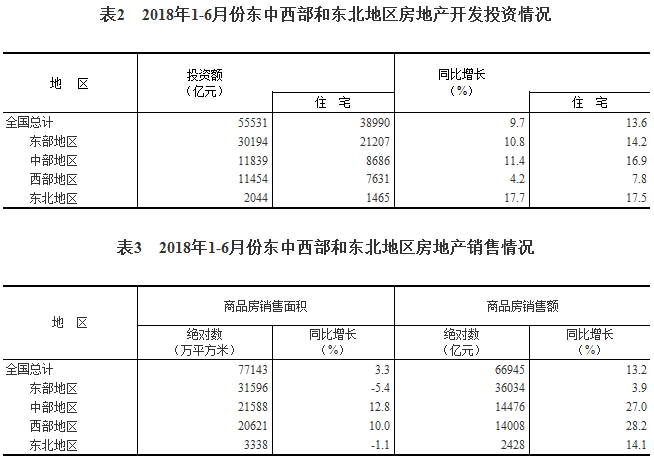 表2　2018年1-6月份东中西部和东北地区房地产开发投资情况

| 地　区 | 投资额（亿元） | 住　宅 | 同比增长（%） | 住　宅 |
|---|---|---|---|---|
| 全国总计 | 55531 | 38990 | 9.7 | 13.6 |
| 东部地区 | 30194 | 21207 | 10.8 | 14.2 |
| 中部地区 | 11839 | 8686 | 11.4 | 16.9 |
| 西部地区 | 11454 | 7631 | 4.2 | 7.8 |
| 东北地区 | 2044 | 1465 | 17.7 | 17.5 |

表3　2018年1-6月份东中西部和东北地区房地产销售情况

| 地　区 | 商品房销售面积 绝对数（万平方米） | 商品房销售面积 同比增长（%） | 商品房销售额 绝对数（亿元） | 商品房销售额 同比增长（%） |
|---|---|---|---|---|
| 全国总计 | 77143 | 3.3 | 66945 | 13.2 |
| 东部地区 | 31596 | -5.4 | 36034 | 3.9 |
| 中部地区 | 21588 | 12.8 | 14476 | 27.0 |
| 西部地区 | 20621 | 10.0 | 14008 | 28.2 |
| 东北地区 | 3338 | -1.1 | 2428 | 14.1 |